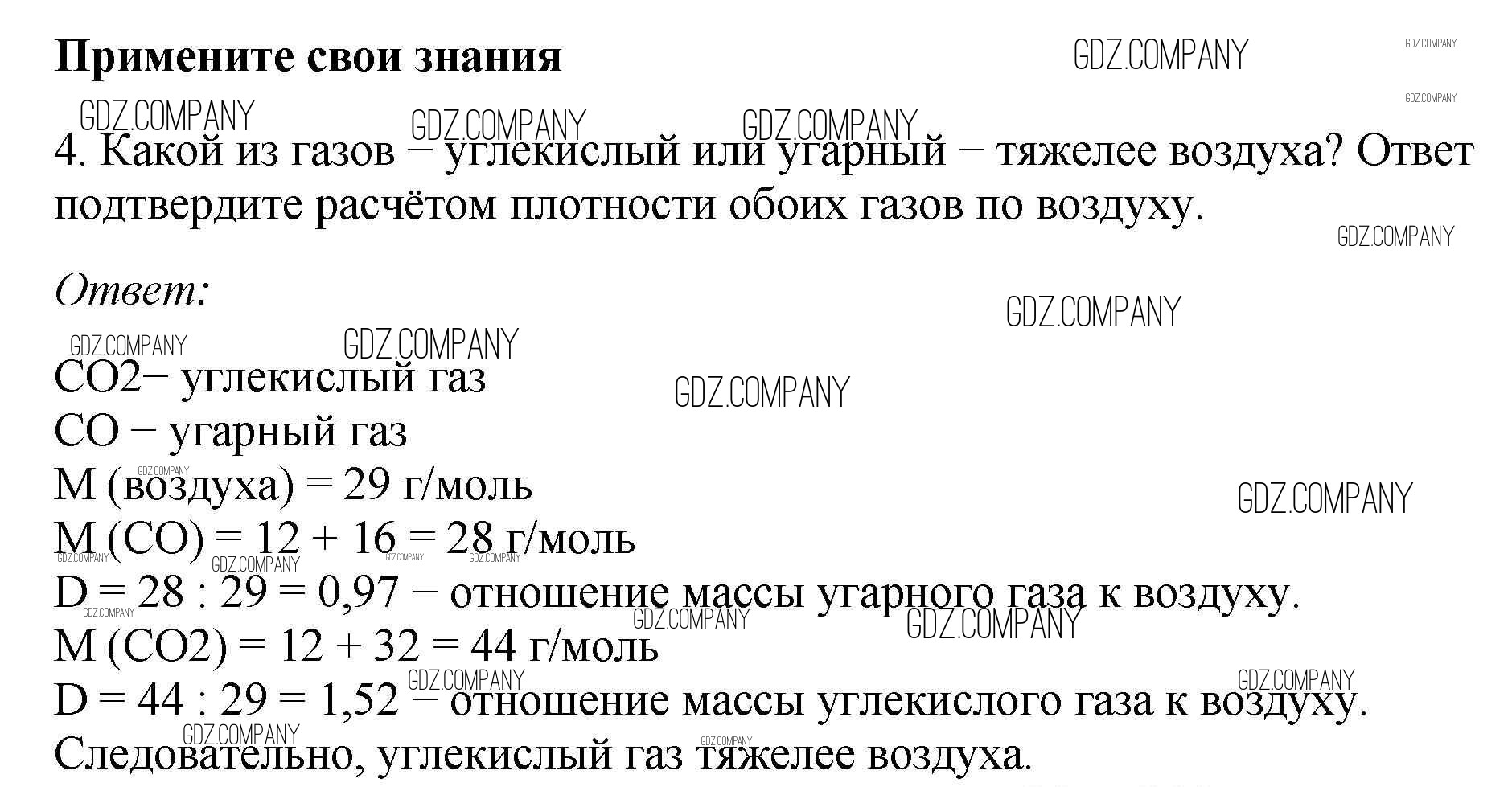 Примените свои знания

4. Какой из газов – углекислый или угарный – тяжелее воздуха? Ответ подтвердите расчётом плотности обоих газов по воздуху.

Ответ:

CO2– углекислый газ
CO – угарный газ
M (воздуха) = 29 г/моль
M (CO) = 12 + 16 = 28 г/моль
D = 28 : 29 = 0,97 – отношение массы угарного газа к воздуху.
M (CO2) = 12 + 32 = 44 г/моль
D = 44 : 29 = 1,52 – отношение массы углекислого газа к воздуху.
Следовательно, углекислый газ тяжелее воздуха.

GDZ.COMPANY